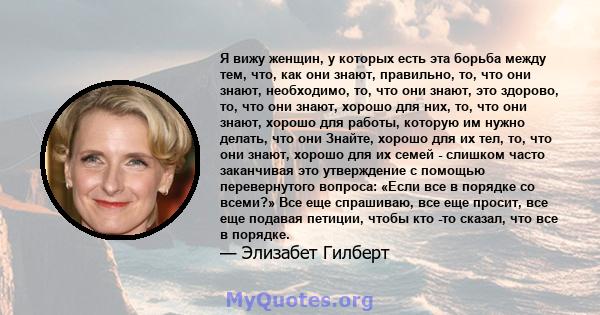 Я вижу женщин, у которых есть эта борьба между тем, что, как они знают, правильно, то, что они знают, необходимо, то, что они знают, это здорово, то, что они знают, хорошо для них, то, что они знают, хорошо для работы, которую им нужно делать, что они Знайте, хорошо для их тел, то, что они знают, хорошо для их семей - слишком часто заканчивая это утверждение с помощью перевернутого вопроса: «Если все в порядке со всеми?» Все еще спрашиваю, все еще просит, все еще подавая петиции, чтобы кто -то сказал, что все в порядке.

— Элизабет Гилберт

MyQuotes.org